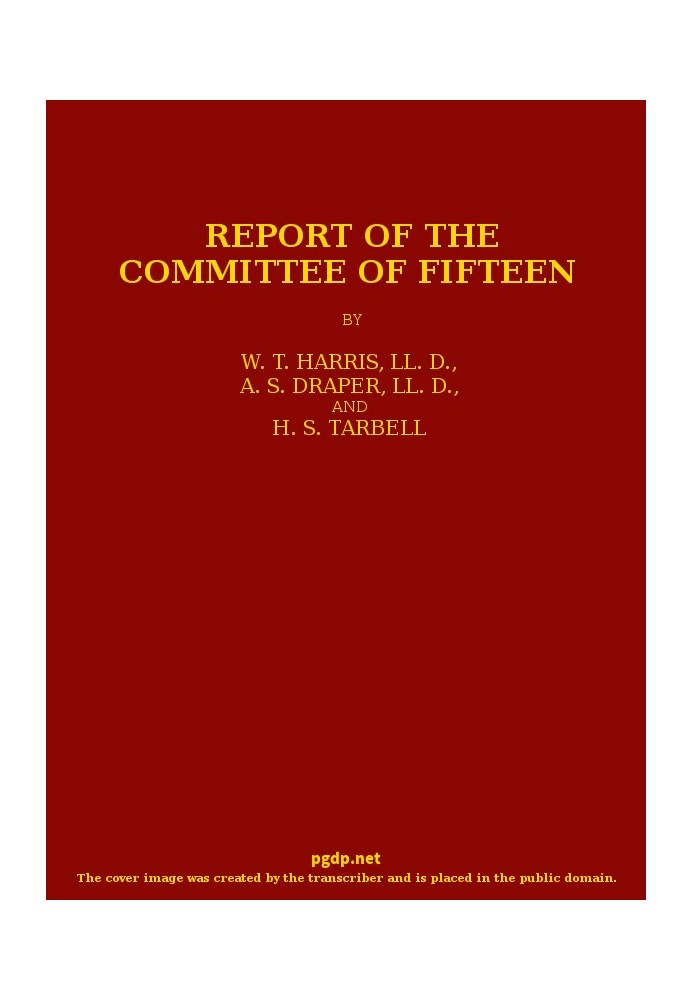 REPORT OF THE COMMITTEE OF FIFTEEN

BY

W. T. HARRIS, LL. D.,
A. S. DRAPER, LL. D.,
AND
H. S. TARBELL

pgdp.net
The cover image was created by the transcriber and is placed in the public domain.